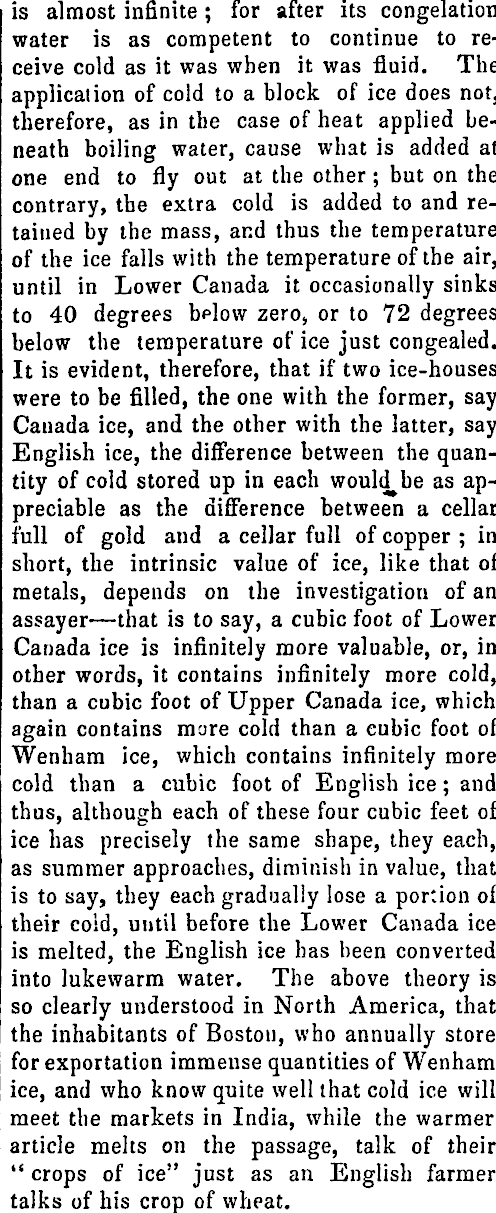 is almost infinite; for after its congelation water is as competent to continue to receive cold as it was when it was fluid. The application of cold to a block of ice does not, therefore, as in the case of heat applied beneath boiling water, cause what is added at one end to fly out at the other; but on the contrary, the extra cold is added to and retained by the mass, and thus the temperature of the ice falls with the temperature of the air, until in Lower Canada it occasionally sinks to 40 degrees below zero, or to 72 degrees below the temperature of ice just congealed. It is evident, therefore, that if two ice-houses were to be filled, the one with the former, say Canada ice, and the other with the latter, say English ice, the difference between the quantity of cold stored up in each would be as appreciable as the difference between a cellar full of gold and a cellar full of copper; in short, the intrinsic value of ice, like that of metals, depends on the investigation of an assayer—that is to say, a cubic foot of Lower Canada ice is infinitely more valuable, or, in other words, it contains infinitely more cold, than a cubic foot of Upper Canada ice, which again contains more cold than a cubic foot of Wenham ice, which contains infinitely more cold than a cubic foot of English ice; and thus, although each of these four cubic feet of ice has precisely the same shape, they each, as summer approaches, diminish in value, that is to say, they each gradually lose a portion of their cold, until before the Lower Canada ice is melted, the English ice has been converted into lukewarm water. The above theory is so clearly understood in North America, that the inhabitants of Boston, who annually store for exportation immense quantities of Wenham ice, and who know quite well that cold ice will meet the markets in India, while the warmer article melts on the passage, talk of their "crops of ice" just as an English farmer talks of his crop of wheat.